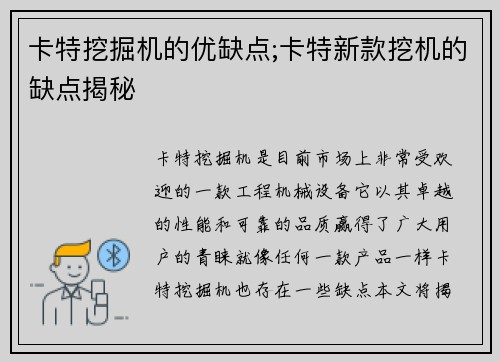 卡特挖掘机的优缺点;卡特新款挖机的缺点揭秘

卡特挖掘机是目前市场上非常受欢迎的一款工程机械设备它以其卓越的性能和可靠的品质赢得了广大用户的青睐就像任何一款产品一样卡特挖掘机也存在一些缺点本文将揭